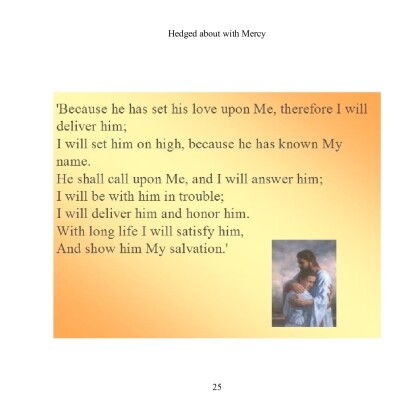 Hedged about with Mercy

'Because he has set his love upon Me, therefore I will deliver him;
I will set him on high, because he has known My name.
He shall call upon Me, and I will answer him;
I will be with him in trouble;
I will deliver him and honor him.
With long life I will satisfy him,
And show him My salvation.'

25